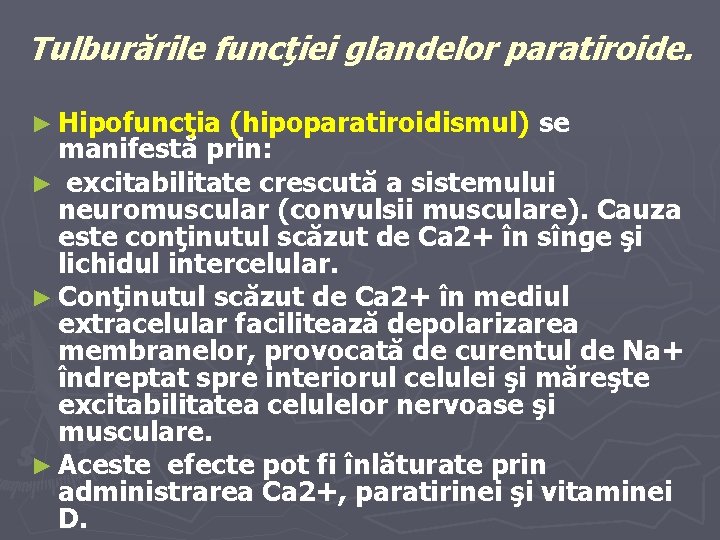 Tulburările funcţiei glandelor paratiroide.

► Hipofuncţia (hipoparatiroidismul) se manifestă prin:

► excitabilitate crescută a sistemului neuromuscular (convulsii musculare). Cauza este conţinutul scăzut de Ca2+ în sînge şi lichidul intercelular.

► Conţinutul scăzut de Ca2+ în mediul extracelular facilitează depolarizarea membranelor, provocată de curentul de Na+ îndreptat spre interiorul celulei şi măreşte excitabilitatea celulelor nervoase şi musculare.

► Aceste efecte pot fi înlăturate prin administrarea Ca2+, paratirinei şi vitaminei D.